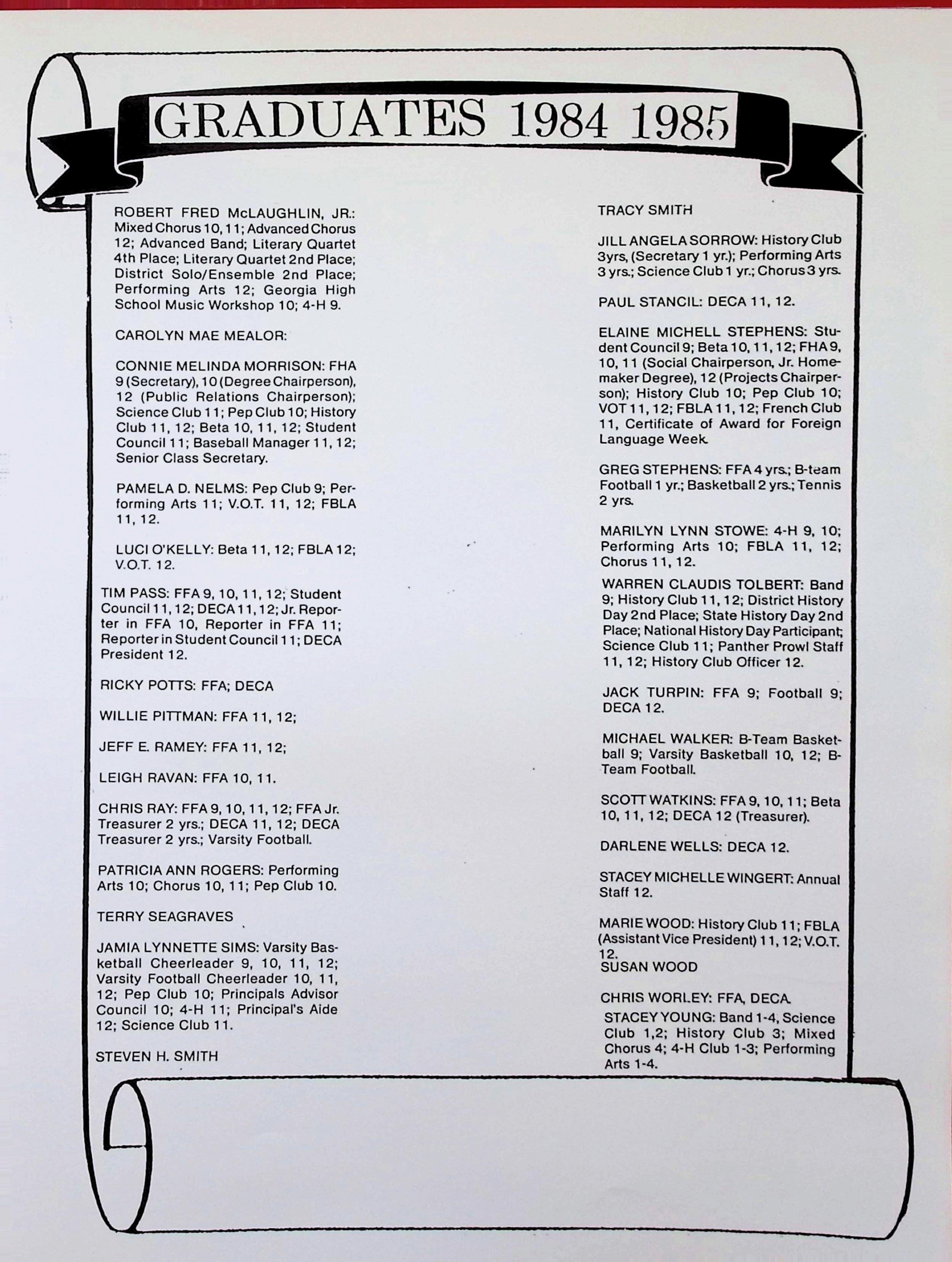 GRADUATES 1984 1985

ROBERT FRED McLAUGHLIN, JR.: Mixed Chorus 10, 11; Advanced Chorus 12; Advanced Band; Literary Quartet 4th Place; Literary Quartet 2nd Place; District Solo/Ensemble 2nd Place; Performing Arts 12; Georgia High School Music Workshop 10; 4-H 9.

CAROLYN MAE MEALOR:

CONNIE MELINDA MORRISON: FHA 9 (Secretary), 10 (Degree Chairperson), 12 (Public Relations Chairperson); Science Club 11; Pep Club 10; History Club 11, 12; Beta 10, 11, 12; Student Council 11; Baseball Manager 11, 12; Senior Class Secretary.

PAMELA D. NELMS: Pep Club 9; Performing Arts 11; V.O.T. 11, 12; FBLA 11, 12.

LUCI O'KELLY: Beta 11, 12; FBLA 12; V.O.T. 12.

TIM PASS: FFA 9, 10, 11, 12; Student Council 11, 12; DECA 11, 12; Jr. Reporter in FFA 10, Reporter in FFA 11; Reporter in Student Council 11; DECA President 12.

RICKY POTTS: FFA; DECA

WILLIE PITTMAN: FFA 11, 12;

JEFF E. RAMEY: FFA 11, 12;

LEIGH RAVAN: FFA 10, 11.

CHRIS RAY: FFA 9, 10, 11, 12; FFA Jr. Treasurer 2 yrs.; DECA 11, 12; DECA Treasurer 2 yrs.; Varsity Football.

PATRICIA ANN ROGERS: Performing Arts 10; Chorus 10, 11; Pep Club 10.

TERRY SEAGRAVES

JAMIA LYNNETTE SIMS: Varsity Basketball Cheerleader 9, 10, 11, 12; Varsity Football Cheerleader 10, 11, 12; Pep Club 10; Principals Advisor Council 10; 4-H 11; Principal's Aide 12; Science Club 11.

STEVEN H. SMITH

TRACY SMITH

JILL ANGELA SORROW: History Club 3yrs, (Secretary 1 yr.); Performing Arts 3 yrs.; Science Club 1 yr.; Chorus 3 yrs.

PAUL STANCIL: DECA 11, 12.

ELAINE MICHELL STEPHENS: Student Council 9; Beta 10, 11, 12; FHA 9, 10, 11 (Social Chairperson, Jr. Homemaker Degree), 12 (Projects Chairperson); History Club 10; Pep Club 10; VOT 11, 12; FBLA 11, 12; French Club 11, Certificate of Award for Foreign Language Week.

GREG STEPHENS: FFA 4 yrs.; B-team Football 1 yr.; Basketball 2 yrs.; Tennis 2 yrs.

MARILYN LYNN STOWE: 4-H 9, 10; Performing Arts 10; FBLA 11, 12; Chorus 11, 12.

WARREN CLAUDIS TOLBERT: Band 9; History Club 11, 12; District History Day 2nd Place; State History Day 2nd Place; National History Day Participant; Science Club 11; Panther Prowl Staff 11, 12; History Club Officer 12.

JACK TURPIN: FFA 9; Football 9; DECA 12.

MICHAEL WALKER: B-Team Basketball 9; Varsity Basketball 10, 12; B-Team Football.

SCOTT WATKINS: FFA 9, 10, 11; Beta 10, 11, 12; DECA 12 (Treasurer).

DARLENE WELLS: DECA 12.

STACEY MICHELLE WINGERT: Annual Staff 12.

MARIE WOOD: History Club 11; FBLA (Assistant Vice President) 11, 12; V.O.T. 12.
SUSAN WOOD

CHRIS WORLEY: FFA, DECA.

STACEY YOUNG: Band 1-4, Science Club 1,2; History Club 3; Mixed Chorus 4; 4-H Club 1-3; Performing Arts 1-4.